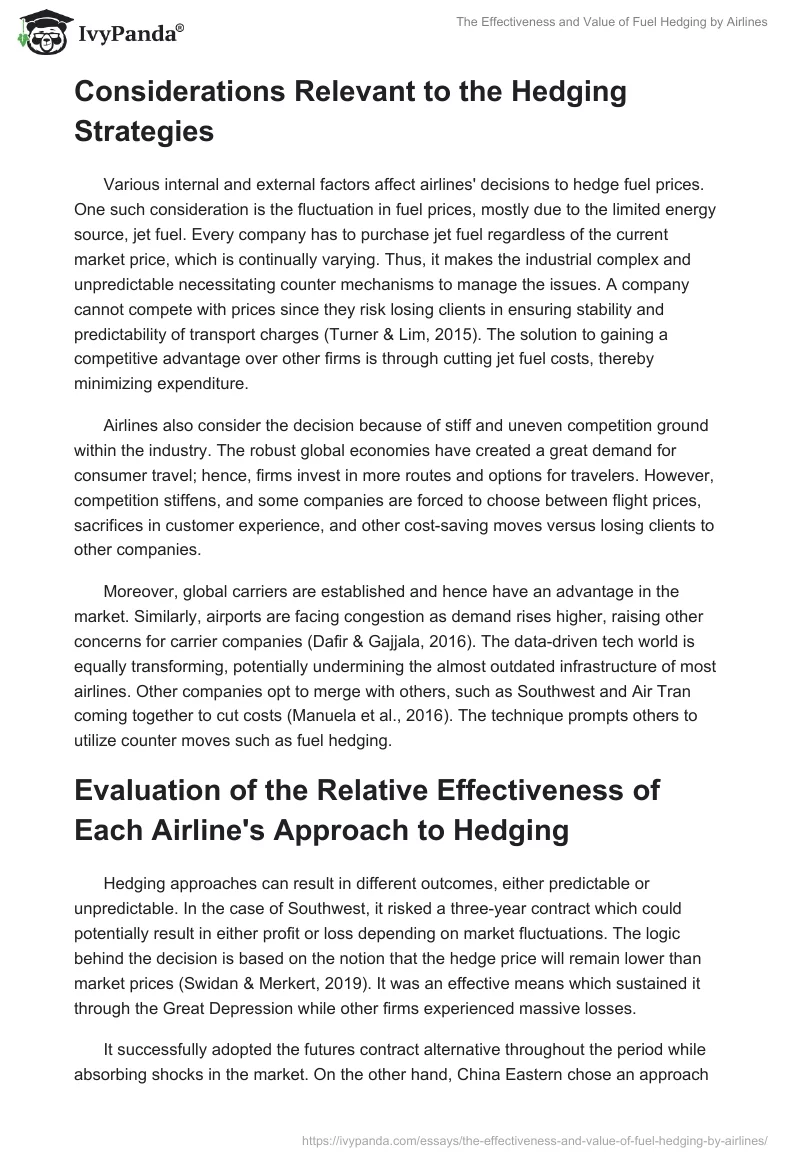 IvyPanda®

The Effectiveness and Value of Fuel Hedging by Airlines

Considerations Relevant to the Hedging Strategies

Various internal and external factors affect airlines' decisions to hedge fuel prices. One such consideration is the fluctuation in fuel prices, mostly due to the limited energy source, jet fuel. Every company has to purchase jet fuel regardless of the current market price, which is continually varying. Thus, it makes the industrial complex and unpredictable necessitating counter mechanisms to manage the issues. A company cannot compete with prices since they risk losing clients in ensuring stability and predictability of transport charges (Turner & Lim, 2015). The solution to gaining a competitive advantage over other firms is through cutting jet fuel costs, thereby minimizing expenditure.

Airlines also consider the decision because of stiff and uneven competition ground within the industry. The robust global economies have created a great demand for consumer travel; hence, firms invest in more routes and options for travelers. However, competition stiffens, and some companies are forced to choose between flight prices, sacrifices in customer experience, and other cost-saving moves versus losing clients to other companies.

Moreover, global carriers are established and hence have an advantage in the market. Similarly, airports are facing congestion as demand rises higher, raising other concerns for carrier companies (Dafir & Gajjala, 2016). The data-driven tech world is equally transforming, potentially undermining the almost outdated infrastructure of most airlines. Other companies opt to merge with others, such as Southwest and Air Tran coming together to cut costs (Manuela et al., 2016). The technique prompts others to utilize counter moves such as fuel hedging.

Evaluation of the Relative Effectiveness of Each Airline's Approach to Hedging

Hedging approaches can result in different outcomes, either predictable or unpredictable. In the case of Southwest, it risked a three-year contract which could potentially result in either profit or loss depending on market fluctuations. The logic behind the decision is based on the notion that the hedge price will remain lower than market prices (Swidan & Merkert, 2019). It was an effective means which sustained it through the Great Depression while other firms experienced massive losses.

It successfully adopted the futures contract alternative throughout the period while absorbing shocks in the market. On the other hand, China Eastern chose an approach

https://ivypanda.com/essays/the-effectiveness-and-value-of-fuel-hedging-by-airlines/